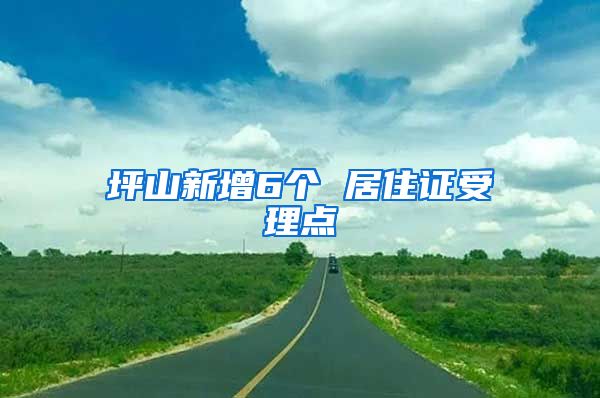 坪山新增6个 居住证受理点